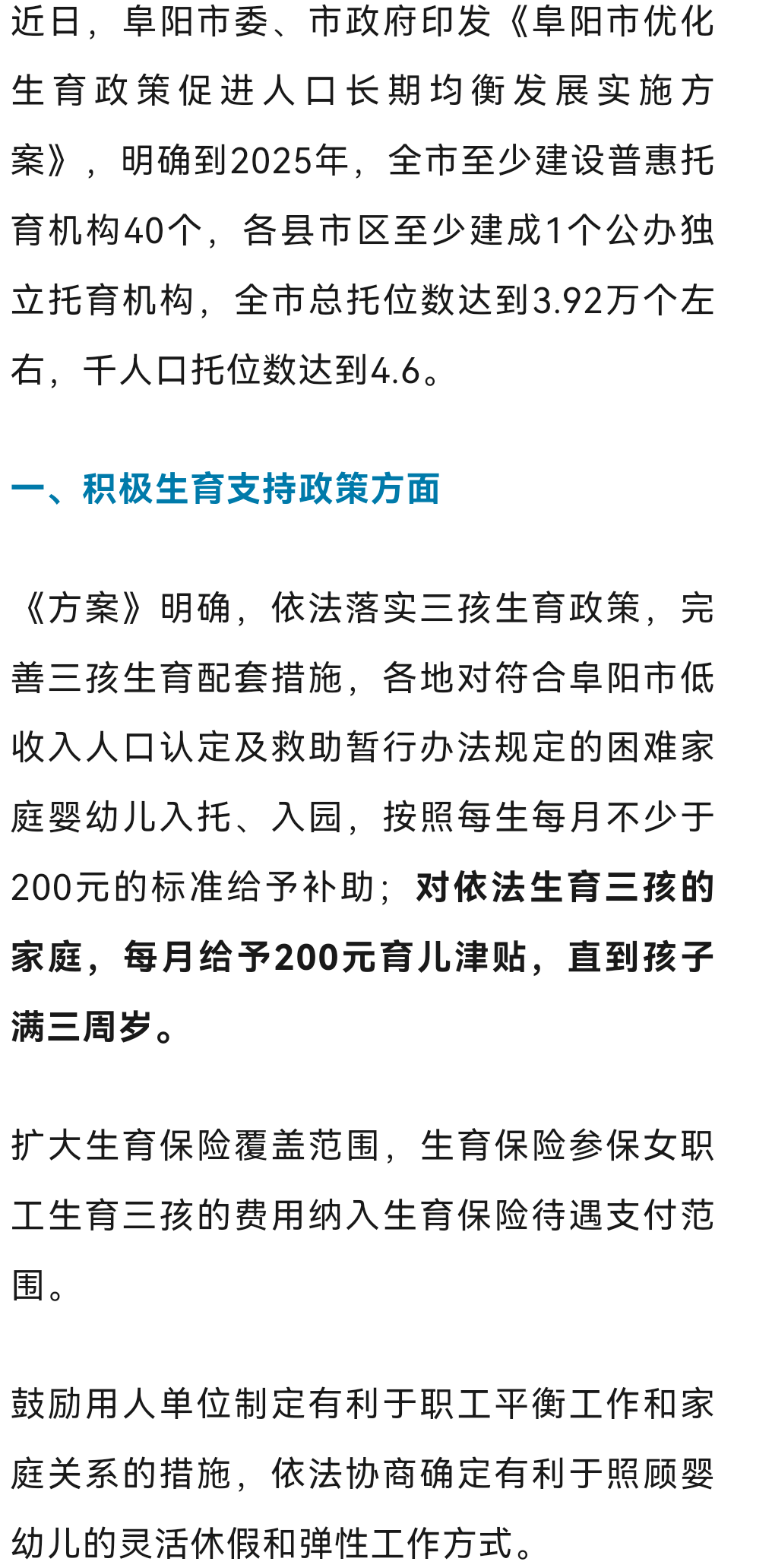 近日，阜阳市委、市政府印发《阜阳市优化生育政策促进人口长期均衡发展实施方案》，明确到2025年，全市至少建设普惠托育机构40个，各县市区至少建成1个公办独立托育机构，全市总托位数达到3.92万个左右，千人口托位数达到4.6。

一、积极生育支持政策方面

《方案》明确，依法落实三孩生育政策，完善三孩生育配套措施，各地对符合阜阳市低收入人口认定及救助暂行办法规定的困难家庭婴幼儿入托、入园，按照每生每月不少于200元的标准给予补助；对依法生育三孩的家庭，每月给予200元育儿津贴，直到孩子满三周岁。

扩大生育保险覆盖范围，生育保险参保女职工生育三孩的费用纳入生育保险待遇支付范围。

鼓励用人单位制定有利于职工平衡工作和家庭关系的措施，依法协商确定有利于照顾婴幼儿的灵活休假和弹性工作方式。